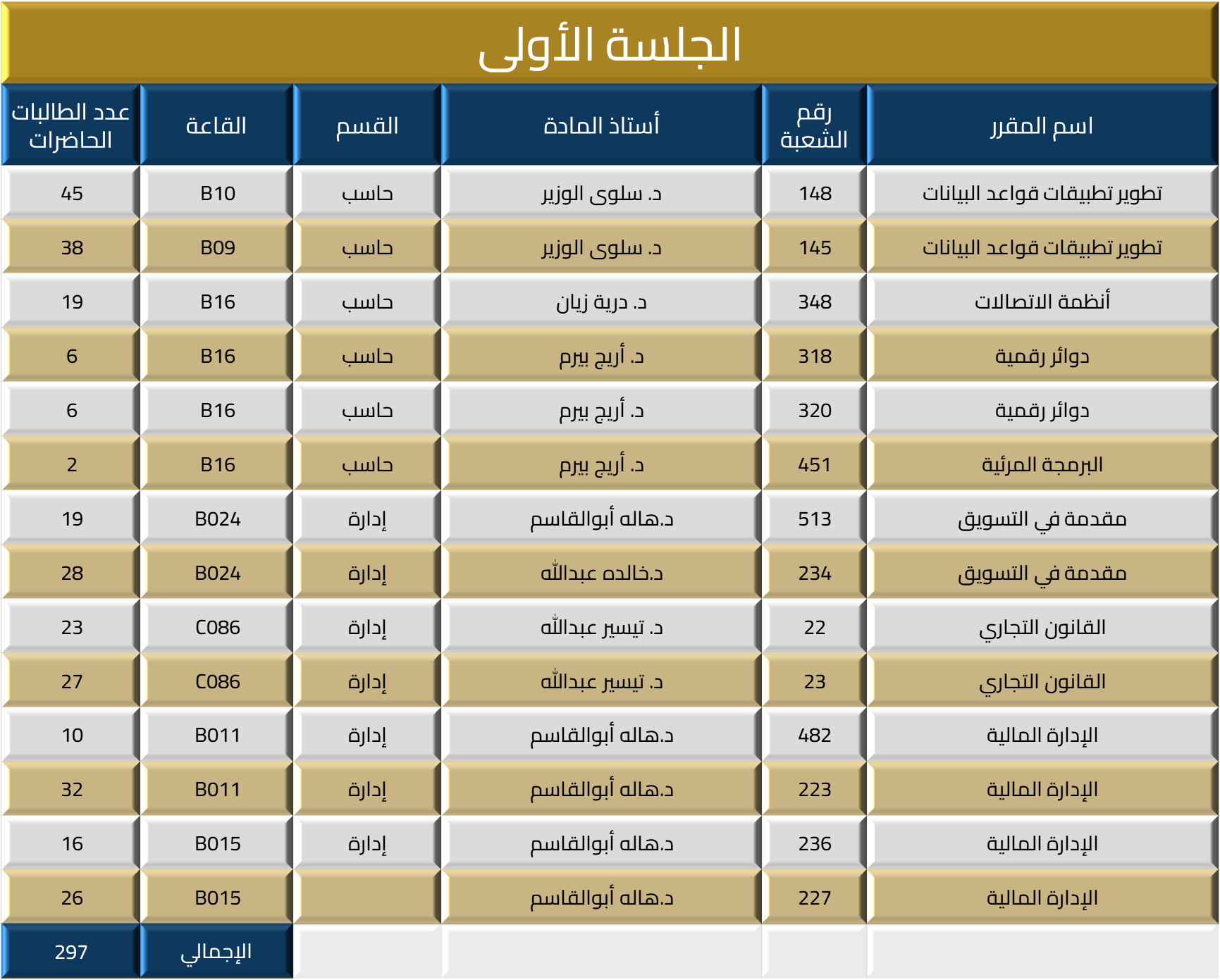 الجلسة الأولى

| اسم المقرر | رقم الشعبة | أستاذ المادة | القسم | القاعة | عدد الطالبات الحاضرات |
|---|---|---|---|---|---|
| تطوير تطبيقات قواعد البيانات | 148 | د. سلوى الوزير | حاسب | B10 | 45 |
| تطوير تطبيقات قواعد البيانات | 145 | د. سلوى الوزير | حاسب | B09 | 38 |
| أنظمة الاتصالات | 348 | د. درية زيان | حاسب | B16 | 19 |
| دوائر رقمية | 318 | د. أريج بيرم | حاسب | B16 | 6 |
| دوائر رقمية | 320 | د. أريج بيرم | حاسب | B16 | 6 |
| البرمجة المرئية | 451 | د. أريج بيرم | حاسب | B16 | 2 |
| مقدمة في التسويق | 513 | د.هاله أبوالقاسم | إدارة | B024 | 19 |
| مقدمة في التسويق | 234 | د.خالده عبدالله | إدارة | B024 | 28 |
| القانون التجاري | 22 | د. تيسير عبدالله | إدارة | C086 | 23 |
| القانون التجاري | 23 | د. تيسير عبدالله | إدارة | C086 | 27 |
| الإدارة المالية | 482 | د.هاله أبوالقاسم | إدارة | B011 | 10 |
| الإدارة المالية | 223 | د.هاله أبوالقاسم | إدارة | B011 | 32 |
| الإدارة المالية | 236 | د.هاله أبوالقاسم | إدارة | B015 | 16 |
| الإدارة المالية | 227 | د.هاله أبوالقاسم | | B015 | 26 |
| | | | | الإجمالي | 297 |